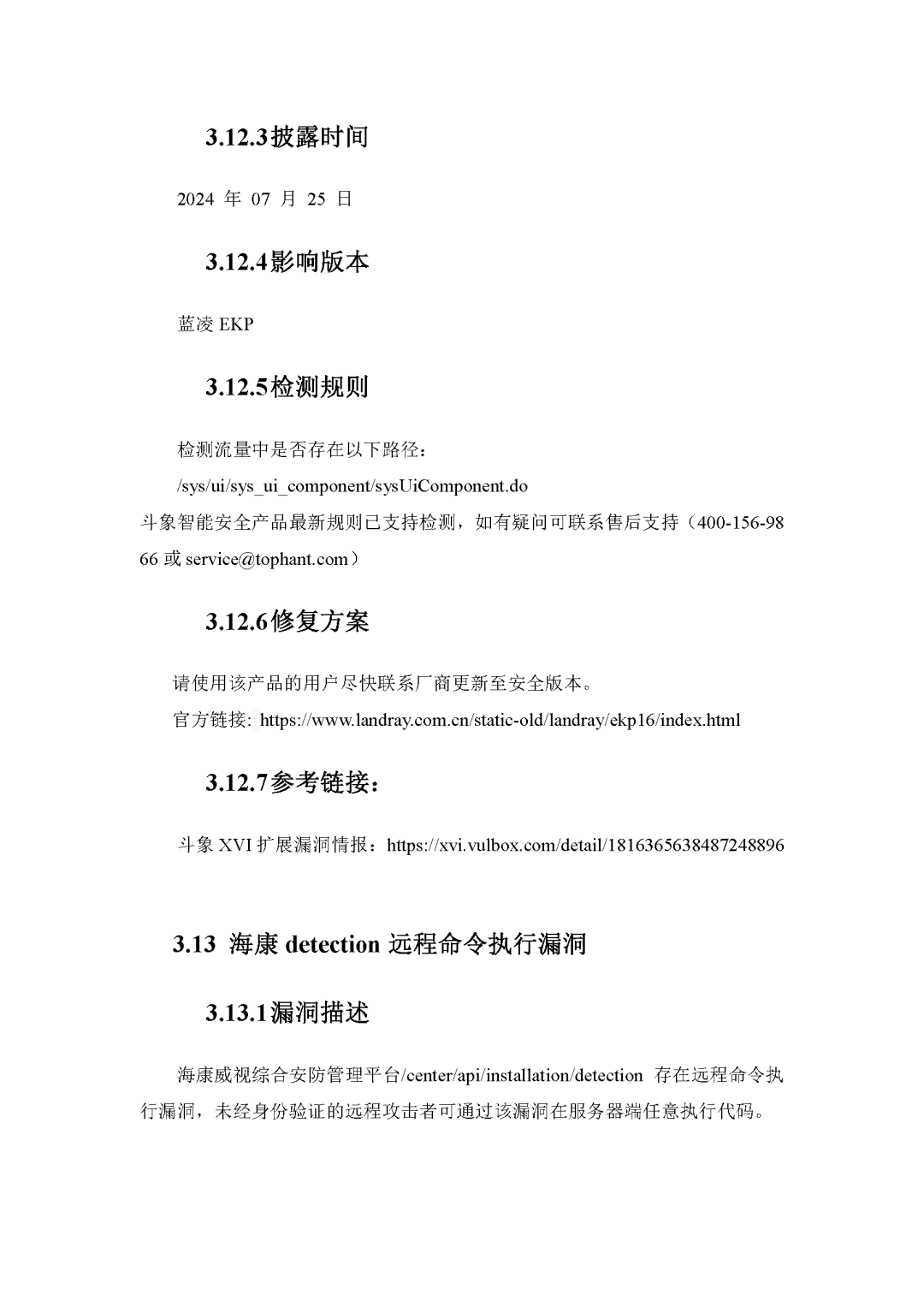 3.12.3披露时间

2024 年 07 月 25 日

3.12.4影响版本

蓝凌 EKP

3.12.5检测规则

检测流量中是否存在以下路径：

/sys/ui/sys_ui_component/sysUiComponent.do

斗象智能安全产品最新规则已支持检测，如有疑问可联系售后支持（400-156-9866 或 service@tophant.com）

3.12.6修复方案

请使用该产品的用户尽快联系厂商更新至安全版本。

官方链接: https://www.landray.com.cn/static-old/landray/ekp16/index.html

3.12.7参考链接：

斗象 XVI 扩展漏洞情报：https://xvi.vulbox.com/detail/1816365638487248896

3.13 海康 detection 远程命令执行漏洞

3.13.1漏洞描述

海康威视综合安防管理平台/center/api/installation/detection 存在远程命令执行漏洞，未经身份验证的远程攻击者可通过该漏洞在服务器端任意执行代码。